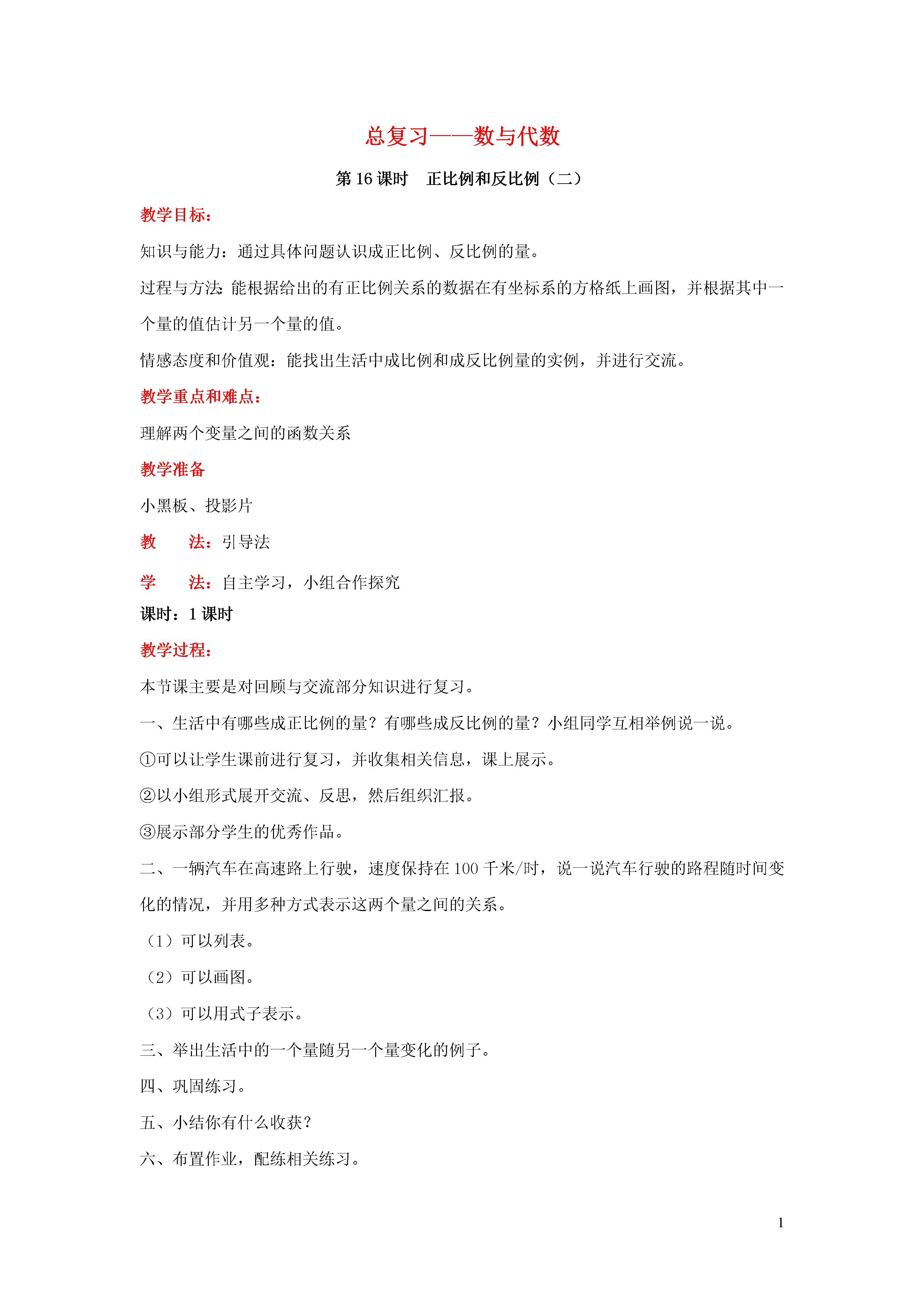 总复习——数与代数

第 16 课时　正比例和反比例（二）

教学目标：

知识与能力：通过具体问题认识成正比例、反比例的量。

过程与方法：能根据给出的有正比例关系的数据在有坐标系的方格纸上画图，并根据其中一个量的值估计另一个量的值。

情感态度和价值观：能找出生活中成比例和成反比例量的实例，并进行交流。

教学重点和难点：

理解两个变量之间的函数关系

教学准备

小黑板、投影片

教　　法：引导法

学　　法：自主学习，小组合作探究

课时：1 课时

教学过程：

本节课主要是对回顾与交流部分知识进行复习。

一、生活中有哪些成正比例的量？有哪些成反比例的量？小组同学互相举例说一说。

①可以让学生课前进行复习，并收集相关信息，课上展示。

②以小组形式展开交流、反思，然后组织汇报。

③展示部分学生的优秀作品。

二、一辆汽车在高速路上行驶，速度保持在 100 千米/时，说一说汽车行驶的路程随时间变化的情况，并用多种方式表示这两个量之间的关系。

（1）可以列表。

（2）可以画图。

（3）可以用式子表示。

三、举出生活中的一个量随另一个量变化的例子。

四、巩固练习。

五、小结你有什么收获？

六、布置作业，配练相关练习。

1